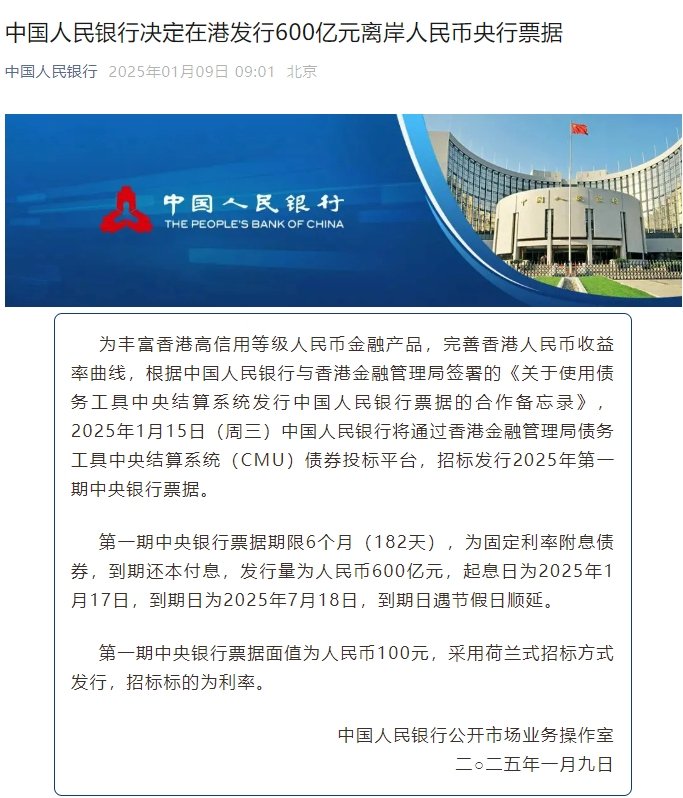 中国人民银行决定在港发行600亿元离岸人民币央行票据

中国人民银行 2025年01月09日 09:01 北京

中国人民银行
THE PEOPLE'S BANK OF CHINA

为丰富香港高信用等级人民币金融产品，完善香港人民币收益率曲线，根据中国人民银行与香港金融管理局签署的《关于使用债务工具中央结算系统发行中国人民银行票据的合作备忘录》，2025年1月15日（周三）中国人民银行将通过香港金融管理局债务工具中央结算系统（CMU）债券投标平台，招标发行2025年第一期中央银行票据。

第一期中央银行票据期限6个月（182天），为固定利率附息债券，到期还本付息，发行量为人民币600亿元，起息日为2025年1月17日，到期日为2025年7月18日，到期日遇节假日顺延。

第一期中央银行票据面值为人民币100元，采用荷兰式招标方式发行，招标标的为利率。

中国人民银行公开市场业务操作室
二○二五年一月九日